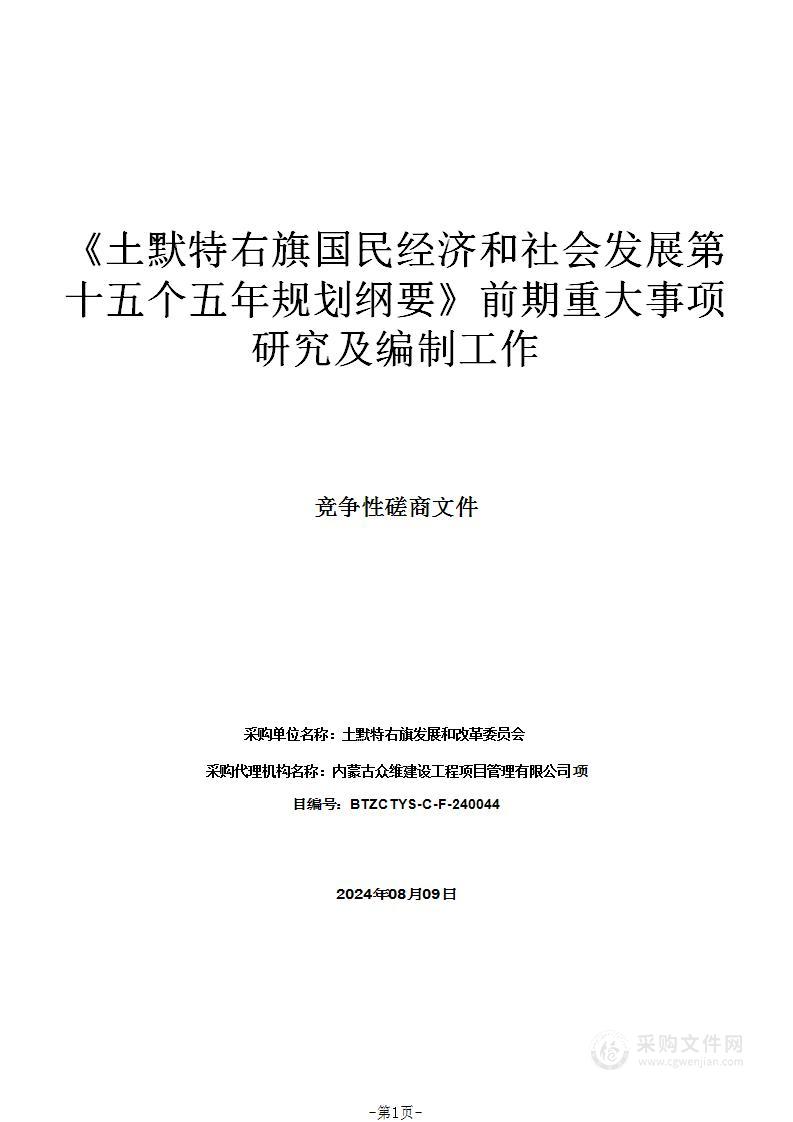 《土默特右旗国民经济和社会发展第十五个五年规划纲要》前期重大事项研究及编制工作

竞争性磋商文件

采购单位名称：土默特右旗发展和改革委员会

采购代理机构名称：内蒙古众维建设工程项目管理有限公司项

目编号：BTZCTYS-C-F-240044

2024年08月09日

采购文件网
www.cgwenjian.com

-第1页-